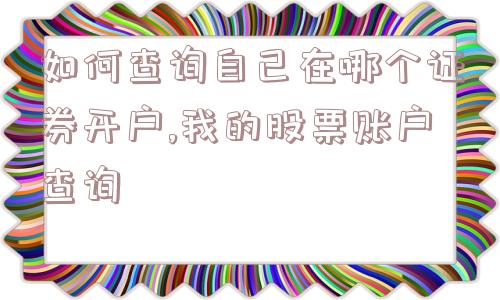 如何查询自己在哪个证券开户,我的股票账户查询